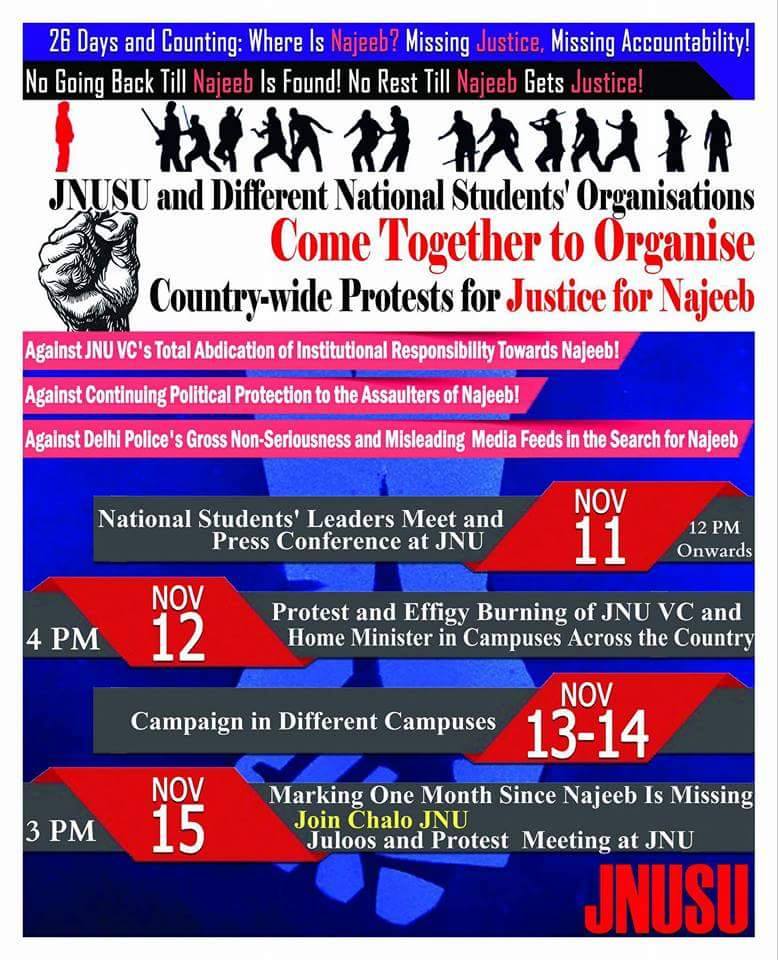 26 Days and Counting: Where Is Najeeb? Missing Justice, Missing Accountability!

No Going Back Till Najeeb Is Found! No Rest Till Najeeb Gets Justice!

JNUSU and Different National Students' Organisations

Come Together to Organise

Country-wide Protests for Justice for Najeeb

Against JNU VC's Total Abdication of Institutional Responsibility Towards Najeeb!

Against Continuing Political Protection to the Assaulters of Najeeb!

Against Delhi Police's Gross Non-Seriousness and Misleading Media Feeds in the Search for Najeeb

National Students' Leaders Meet and Press Conference at JNU

NOV 11

12 PM Onwards

4 PM

NOV 12

Protest and Effigy Burning of JNU VC and Home Minister in Campuses Across the Country

Campaign in Different Campuses

NOV 13-14

3 PM

NOV 15

Marking One Month Since Najeeb Is Missing

Join Chalo JNU

Juloos and Protest Meeting at JNU

JNUSU